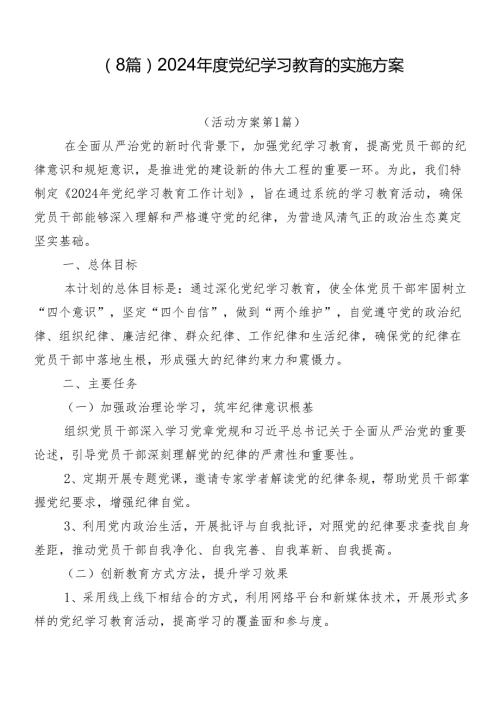 （8篇）2024年度党纪学习教育的实施方案

（活动方案第1篇）

在全面从严治党的新时代背景下，加强党纪学习教育，提高党员干部的纪律意识和规矩意识，是推进党的建设新的伟大工程的重要一环。为此，我们特制定《2024年党纪学习教育工作计划》，旨在通过系统的学习教育活动，确保党员干部能够深入理解和严格遵守党的纪律，为营造风清气正的政治生态奠定坚实基础。

一、总体目标

本计划的总体目标是：通过深化党纪学习教育，使全体党员干部牢固树立“四个意识”，坚定“四个自信”，做到“两个维护”，自觉遵守党的政治纪律、组织纪律、廉洁纪律、群众纪律、工作纪律和生活纪律，确保党的纪律在党员干部中落地生根，形成强大的纪律约束力和震慑力。

二、主要任务

（一）加强政治理论学习，筑牢纪律意识根基

组织党员干部深入学习党章党规和习近平总书记关于全面从严治党的重要论述，引导党员干部深刻理解党的纪律的严肃性和重要性。

2、定期开展专题党课，邀请专家学者解读党的纪律条规，帮助党员干部掌握党纪要求，增强纪律自觉。

3、利用党内政治生活，开展批评与自我批评，对照党的纪律要求查找自身差距，推动党员干部自我净化、自我完善、自我革新、自我提高。

（二）创新教育方式方法，提升学习效果

1、采用线上线下相结合的方式，利用网络平台和新媒体技术，开展形式多样的党纪学习教育活动，提高学习的覆盖面和参与度。